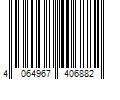 4 064967 406882